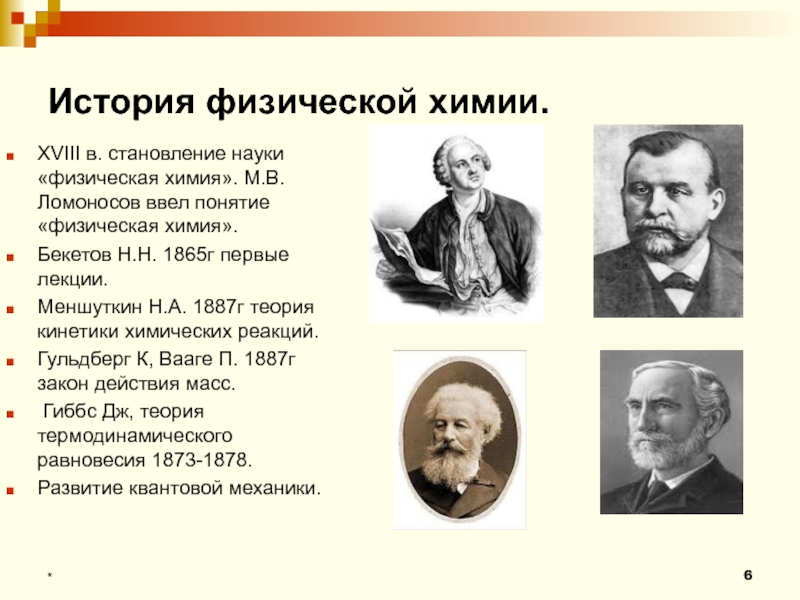 История физической химии.

XVIII в. становление науки «физическая химия». М.В. Ломоносов ввел понятие «физическая химия».

Бекетов Н.Н. 1865г первые лекции.

Меншуткин Н.А. 1887г теория кинетики химических реакций.

Гульдберг К, Вааге П. 1887г закон действия масс.

Гиббс Дж, теория термодинамического равновесия 1873-1878.

Развитие квантовой механики.

*

6